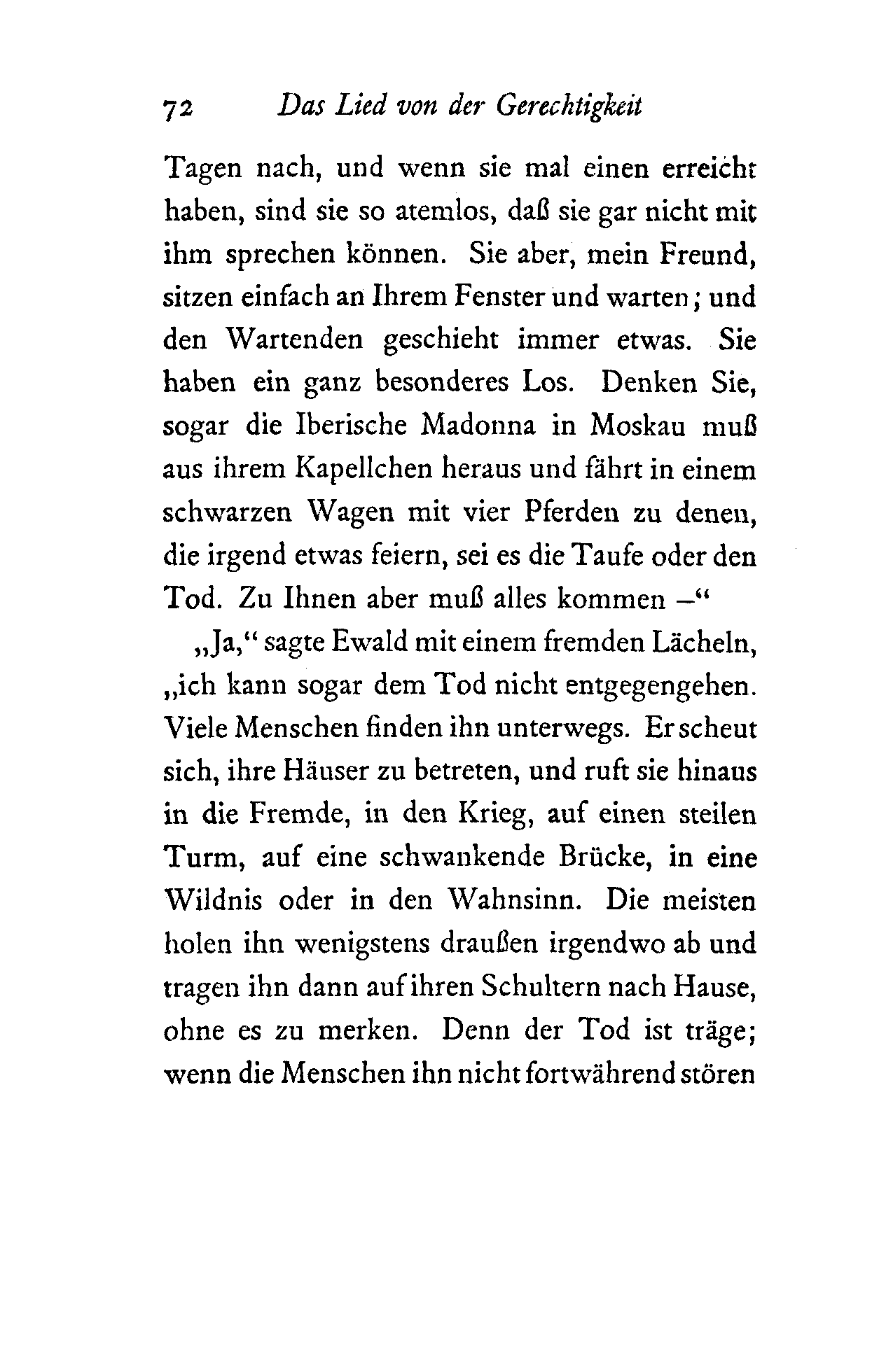 72 Das Lied von der Gerechtigkeit

Tagen nach, und wenn sie mal einen erreicht haben, sind sie so atemlos, daß sie gar nicht mit ihm sprechen können. Sie aber, mein Freund, sitzen einfach an Ihrem Fenster und warten; und den Wartenden geschieht immer etwas. Sie haben ein ganz besonderes Los. Denken Sie, sogar die Iberische Madonna in Moskau muß aus ihrem Kapellchen heraus und fährt in einem schwarzen Wagen mit vier Pferden zu denen, die irgend etwas feiern, sei es die Taufe oder den Tod. Zu Ihnen aber muß alles kommen –“

„Ja,“ sagte Ewald mit einem fremden Lächeln, „ich kann sogar dem Tod nicht entgegengehen. Viele Menschen finden ihn unterwegs. Er scheut sich, ihre Häuser zu betreten, und ruft sie hinaus in die Fremde, in den Krieg, auf einen steilen Turm, auf eine schwankende Brücke, in eine Wildnis oder in den Wahnsinn. Die meisten holen ihn wenigstens draußen irgendwo ab und tragen ihn dann auf ihren Schultern nach Hause, ohne es zu merken. Denn der Tod ist träge; wenn die Menschen ihn nicht fortwährend stören